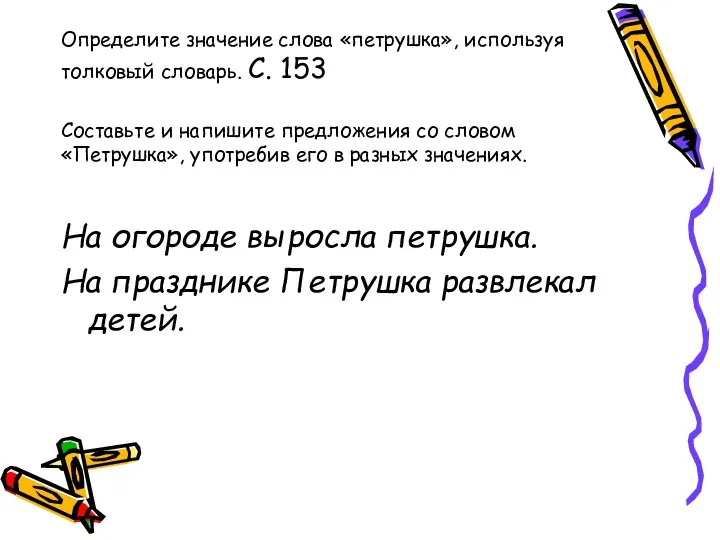 Определите значение слова «петрушка», используя толковый словарь. С. 153

Составьте и напишите предложения со словом «Петрушка», употребив его в разных значениях.

На огороде выросла петрушка.
На празднике Петрушка развлекал детей.